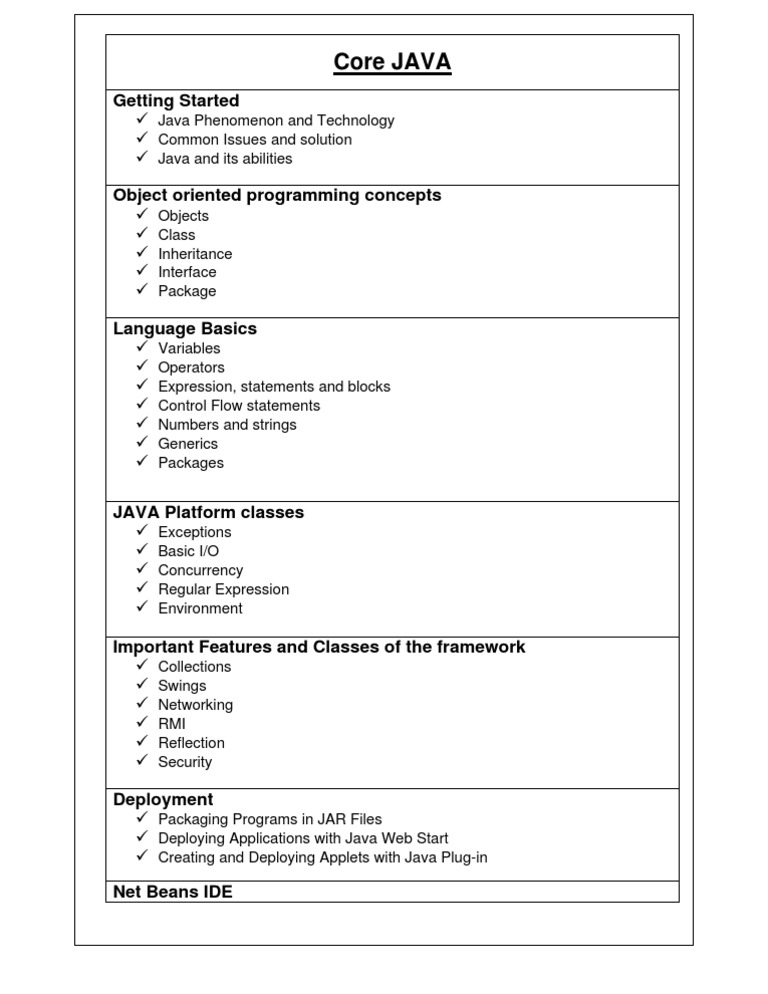 Core JAVA

Getting Started
✓ Java Phenomenon and Technology
✓ Common Issues and solution
✓ Java and its abilities

Object oriented programming concepts
✓ Objects
✓ Class
✓ Inheritance
✓ Interface
✓ Package

Language Basics
✓ Variables
✓ Operators
✓ Expression, statements and blocks
✓ Control Flow statements
✓ Numbers and strings
✓ Generics
✓ Packages

JAVA Platform classes
✓ Exceptions
✓ Basic I/O
✓ Concurrency
✓ Regular Expression
✓ Environment

Important Features and Classes of the framework
✓ Collections
✓ Swings
✓ Networking
✓ RMI
✓ Reflection
✓ Security

Deployment
✓ Packaging Programs in JAR Files
✓ Deploying Applications with Java Web Start
✓ Creating and Deploying Applets with Java Plug-in

Net Beans IDE